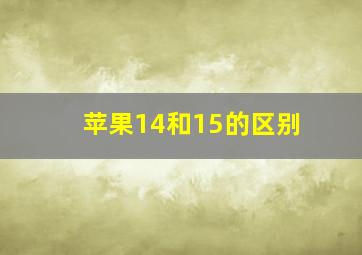 苹果14和15的区别